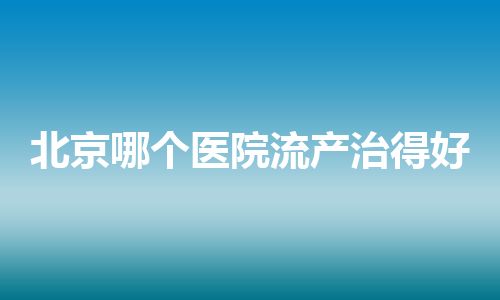 北京哪个医院流产治得好